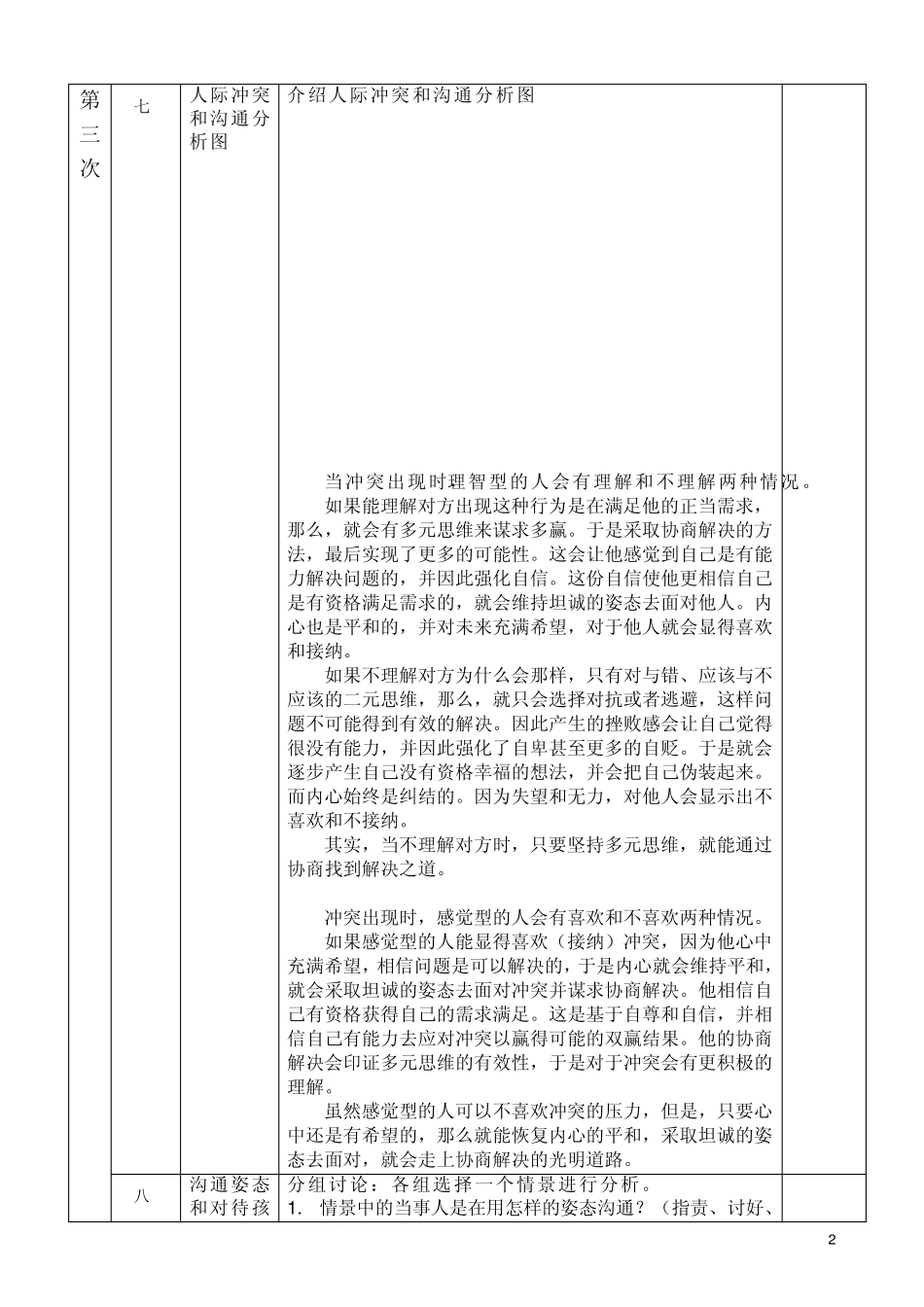 | 第三次 | 七 | 人际冲突和沟通分析图 | 介绍人际冲突和沟通分析图<br><br>当冲突出现时理智型的人会有理解和不理解两种情况。<br>如果能理解对方出现这种行为是在满足他的正当需求，那么，就会有多元思维来谋求多赢。于是采取协商解决的方法，最后实现了更多的可能性。这会让他感觉到自己是有能力解决问题的，并因此强化自信。这份自信使他更相信自己是有资格满足需求的，就会维持坦诚的姿态去面对他人。内心也是平和的，并对未来充满希望，对于他人就会显得喜欢和接纳。<br>如果不理解对方为什么会那样，只有对与错、应该与不应该的二元思维，那么，就只会选择对抗或者逃避，这样问题不可能得到有效的解决。因此产生的挫败感会让自己觉得很没有能力，并因此强化了自卑甚至更多的自贬。于是就会逐步产生自己没有资格幸福的想法，并会把自己伪装起来。而内心始终是纠结的。因为失望和无力，对他人会显示出不喜欢和不接纳。<br>其实，当不理解对方时，只要坚持多元思维，就能通过协商找到解决之道。<br><br>冲突出现时，感觉型的人会有喜欢和不喜欢两种情况。<br>如果感觉型的人能显得喜欢（接纳）冲突，因为他心中充满希望，相信问题是可以解决的，于是内心就会维持平和，就会采取坦诚的姿态去面对冲突并谋求协商解决。他相信自己有资格获得自己的需求满足。这是基于自尊和自信，并相信自己有能力去应对冲突以赢得可能的双赢结果。他的协商解决会印证多元思维的有效性，于是对于冲突会有更积极的理解。<br>虽然感觉型的人可以不喜欢冲突的压力，但是，只要心中还是有希望的，那么就能恢复内心的平和，采取坦诚的姿态去面对，就会走上协商解决的光明道路。 | |
|---|---|---|---|---|
| | 八 | 沟通姿态和对待孩 | 分组讨论：各组选择一个情景进行分析。<br>1. 情景中的当事人是在用怎样的姿态沟通？（指责、讨好、 | |

2